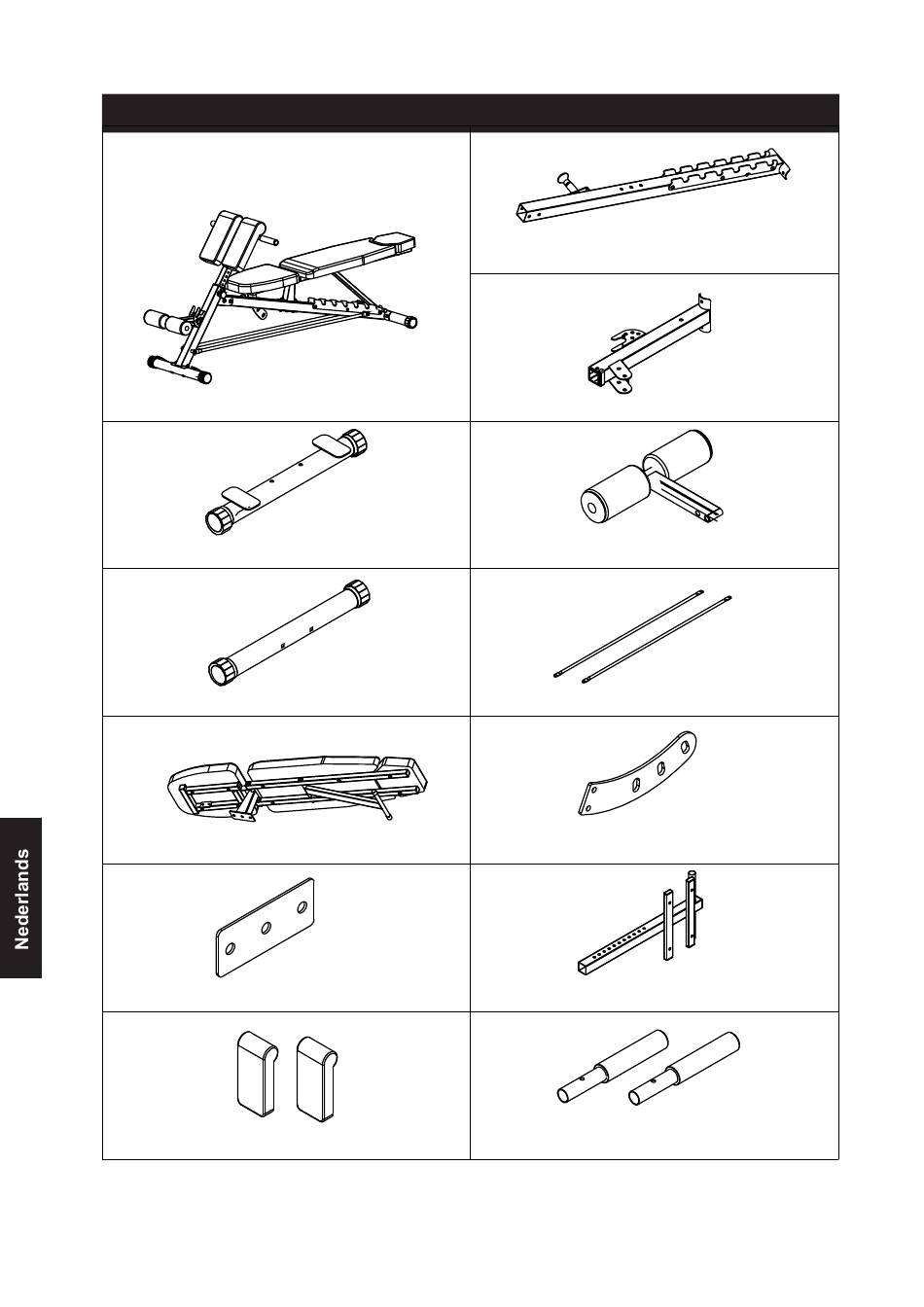 Nederlands